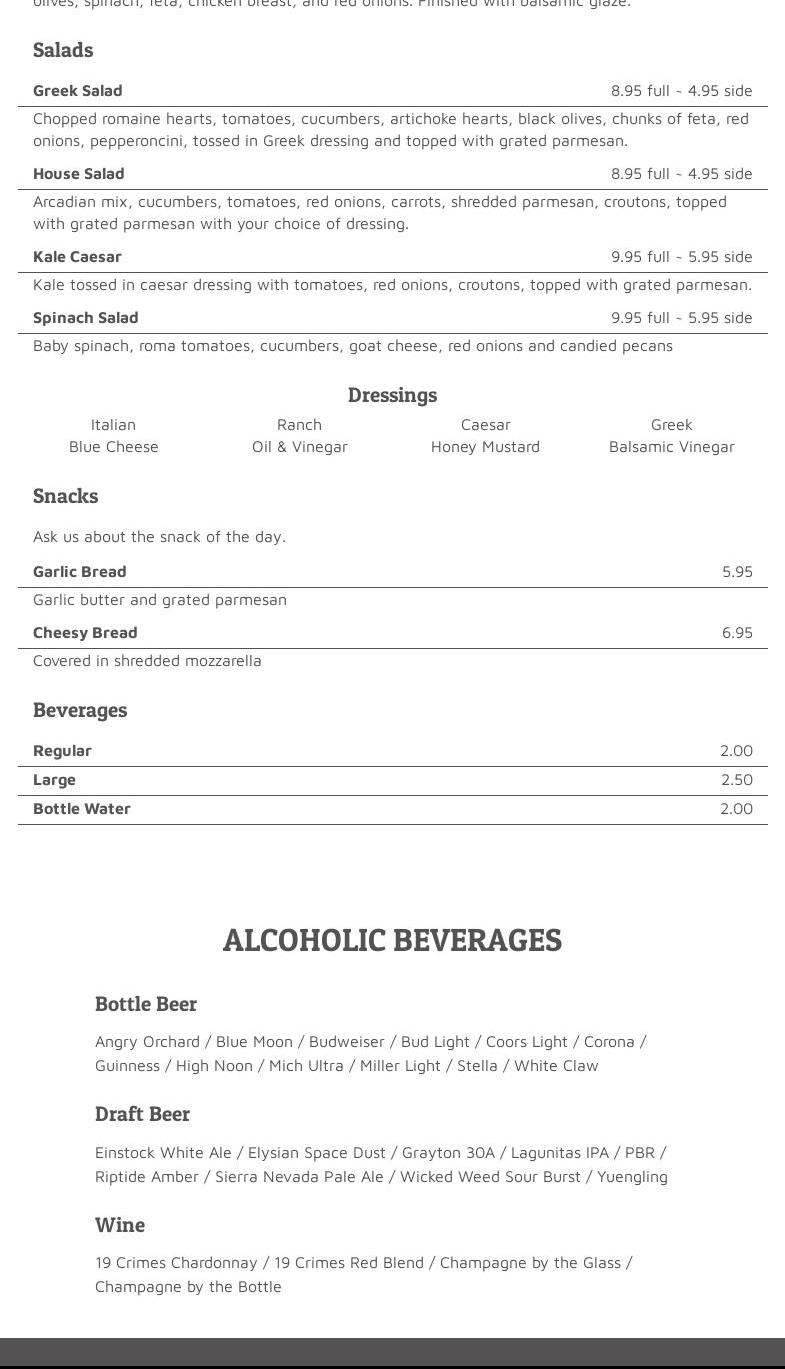 olives, spinach, feta, chicken breast, and red onions. Finished with balsamic glaze.

Salads

Greek Salad 8.95 full ~ 4.95 side

Chopped romaine hearts, tomatoes, cucumbers, artichoke hearts, black olives, chunks of feta, red onions, pepperoncini, tossed in Greek dressing and topped with grated parmesan.

House Salad 8.95 full ~ 4.95 side

Arcadian mix, cucumbers, tomatoes, red onions, carrots, shredded parmesan, croutons, topped with grated parmesan with your choice of dressing.

Kale Caesar 9.95 full ~ 5.95 side

Kale tossed in caesar dressing with tomatoes, red onions, croutons, topped with grated parmesan.

Spinach Salad 9.95 full ~ 5.95 side

Baby spinach, roma tomatoes, cucumbers, goat cheese, red onions and candied pecans

Dressings

Italian
Blue Cheese

Ranch
Oil & Vinegar

Caesar
Honey Mustard

Greek
Balsamic Vinegar

Snacks

Ask us about the snack of the day.

Garlic Bread 5.95

Garlic butter and grated parmesan

Cheesy Bread 6.95

Covered in shredded mozzarella

Beverages

Regular 2.00
Large 2.50
Bottle Water 2.00

ALCOHOLIC BEVERAGES

Bottle Beer

Angry Orchard / Blue Moon / Budweiser / Bud Light / Coors Light / Corona / Guinness / High Noon / Mich Ultra / Miller Light / Stella / White Claw

Draft Beer

Einstock White Ale / Elysian Space Dust / Grayton 30A / Lagunitas IPA / PBR / Riptide Amber / Sierra Nevada Pale Ale / Wicked Weed Sour Burst / Yuengling

Wine

19 Crimes Chardonnay / 19 Crimes Red Blend / Champagne by the Glass / Champagne by the Bottle